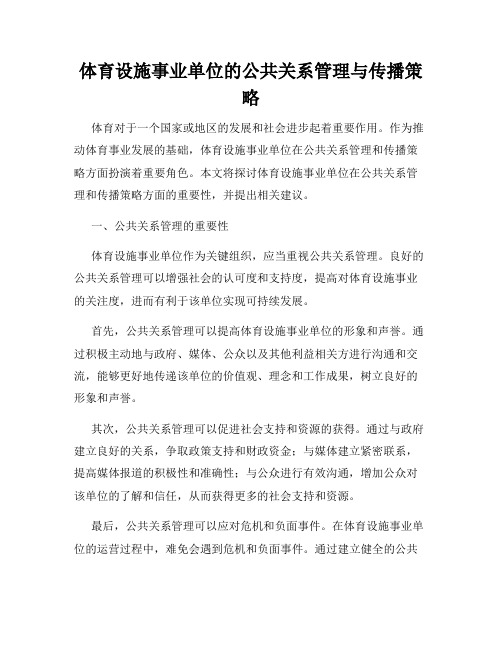 体育设施事业单位的公共关系管理与传播策略

体育对于一个国家或地区的发展和社会进步起着重要作用。作为推动体育事业发展的基础，体育设施事业单位在公共关系管理和传播策略方面扮演着重要角色。本文将探讨体育设施事业单位在公共关系管理和传播策略方面的重要性，并提出相关建议。

一、公共关系管理的重要性

体育设施事业单位作为关键组织，应当重视公共关系管理。良好的公共关系管理可以增强社会的认可度和支持度，提高对体育设施事业的关注度，进而有利于该单位实现可持续发展。

首先，公共关系管理可以提高体育设施事业单位的形象和声誉。通过积极主动地与政府、媒体、公众以及其他利益相关方进行沟通和交流，能够更好地传递该单位的价值观、理念和工作成果，树立良好的形象和声誉。

其次，公共关系管理可以促进社会支持和资源的获得。通过与政府建立良好的关系，争取政策支持和财政资金；与媒体建立紧密联系，提高媒体报道的积极性和准确性；与公众进行有效沟通，增加公众对该单位的了解和信任，从而获得更多的社会支持和资源。

最后，公共关系管理可以应对危机和负面事件。在体育设施事业单位的运营过程中，难免会遇到危机和负面事件。通过建立健全的公共